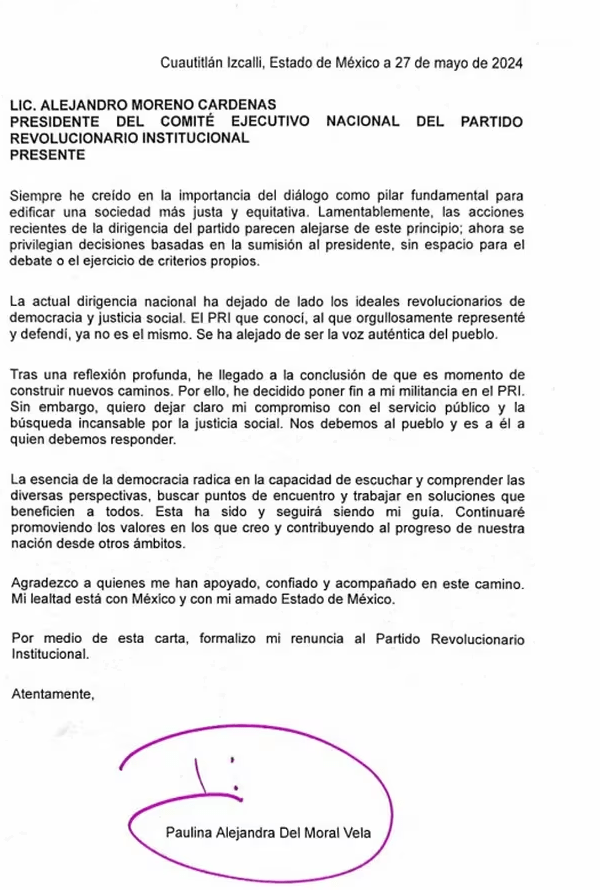 Cuautitlán Izcalli, Estado de México a 27 de mayo de 2024

LIC. ALEJANDRO MORENO CARDENAS
PRESIDENTE DEL COMITÉ EJECUTIVO NACIONAL DEL PARTIDO REVOLUCIONARIO INSTITUCIONAL
PRESENTE

Siempre he creído en la importancia del diálogo como pilar fundamental para edificar una sociedad más justa y equitativa. Lamentablemente, las acciones recientes de la dirigencia del partido parecen alejarse de este principio; ahora se privilegian decisiones basadas en la sumisión al presidente, sin espacio para el debate o el ejercicio de criterios propios.

La actual dirigencia nacional ha dejado de lado los ideales revolucionarios de democracia y justicia social. El PRI que conocí, al que orgullosamente representé y defendí, ya no es el mismo. Se ha alejado de ser la voz auténtica del pueblo.

Tras una reflexión profunda, he llegado a la conclusión de que es momento de construir nuevos caminos. Por ello, he decidido poner fin a mi militancia en el PRI. Sin embargo, quiero dejar claro mi compromiso con el servicio público y la búsqueda incansable por la justicia social. Nos debemos al pueblo y es a él a quien debemos responder.

La esencia de la democracia radica en la capacidad de escuchar y comprender las diversas perspectivas, buscar puntos de encuentro y trabajar en soluciones que beneficien a todos. Esta ha sido y seguirá siendo mi guía. Continuaré promoviendo los valores en los que creo y contribuyendo al progreso de nuestra nación desde otros ámbitos.

Agradezco a quienes me han apoyado, confiado y acompañado en este camino. Mi lealtad está con México y con mi amado Estado de México.

Por medio de esta carta, formalizo mi renuncia al Partido Revolucionario Institucional.

Atentamente,

Paulina Alejandra Del Moral Vela